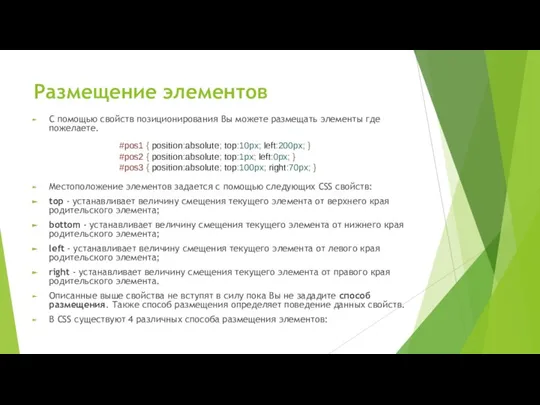 Размещение элементов

С помощью свойств позиционирования Вы можете размещать элементы где пожелаете.

#pos1 { position:absolute; top:10px; left:200px; }
#pos2 { position:absolute; top:1px; left:0px; }
#pos3 { position:absolute; top:100px; right:70px; }

Местоположение элементов задается с помощью следующих CSS свойств:

top - устанавливает величину смещения текущего элемента от верхнего края родительского элемента;

bottom - устанавливает величину смещения текущего элемента от нижнего края родительского элемента;

left - устанавливает величину смещения текущего элемента от левого края родительского элемента;

right - устанавливает величину смещения текущего элемента от правого края родительского элемента.

Описанные выше свойства не вступят в силу пока Вы не зададите способ размещения. Также способ размещения определяет поведение данных свойств.

В CSS существуют 4 различных способа размещения элементов: